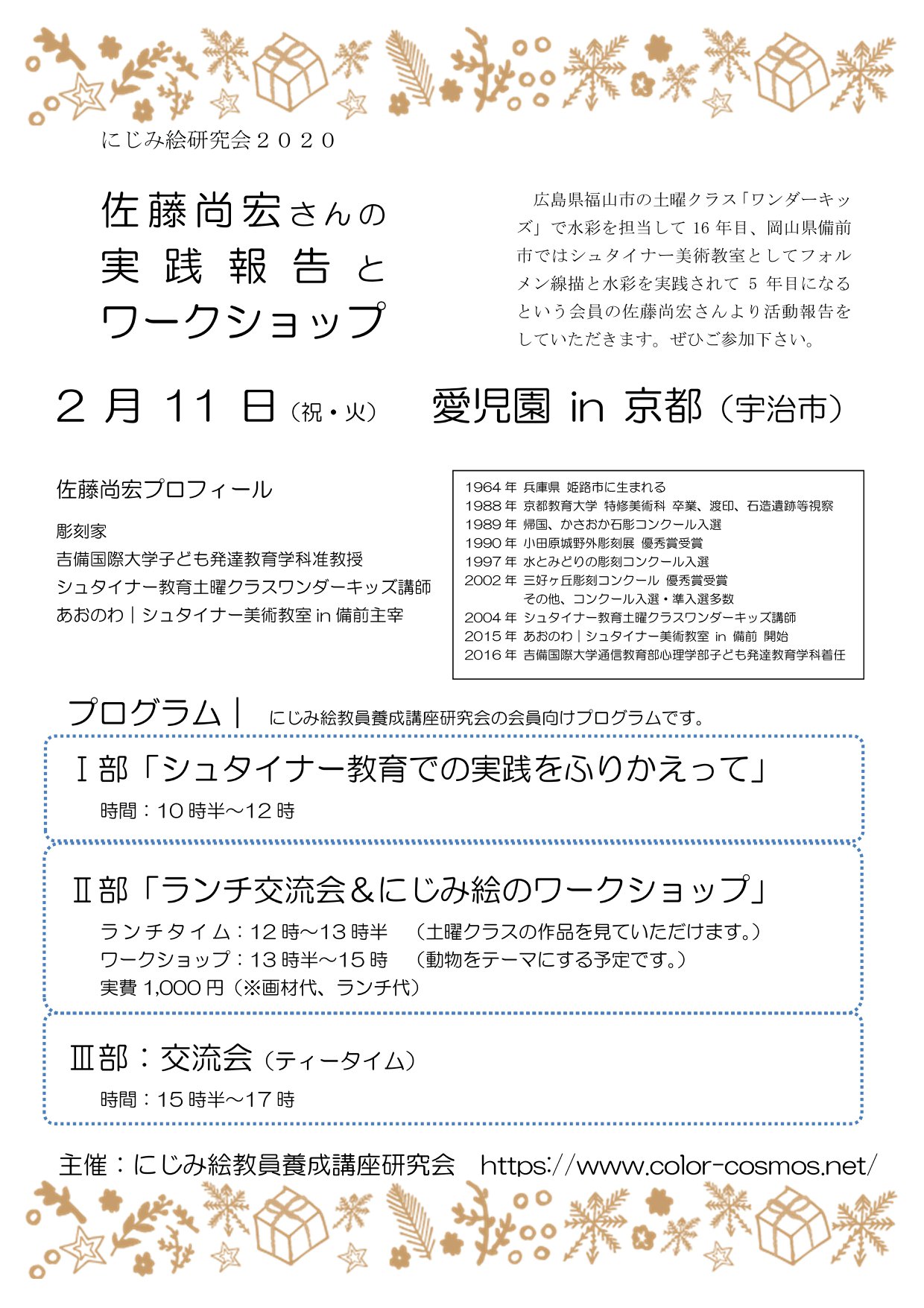 にじみ絵研究会２０２０

佐藤尚宏さんの
実践報告と
ワークショップ

広島県福山市の土曜クラス「ワンダーキッズ」で水彩を担当して 16 年目、岡山県備前市ではシュタイナー美術教室としてフォルメン線描と水彩を実践されて 5 年目になるという会員の佐藤尚宏さんより活動報告をしていただきます。ぜひご参加下さい。

２ 月 11 日（祝・火）　愛児園 in 京都（宇治市）

佐藤尚宏プロフィール

彫刻家
吉備国際大学子ども発達教育学科准教授
シュタイナー教育土曜クラスワンダーキッズ講師
あおのわ｜シュタイナー美術教室 in 備前主宰

1964 年 兵庫県 姫路市に生まれる
1988 年 京都教育大学 特修美術科 卒業、渡印、石造遺跡等視察
1989 年 帰国、かさおか石彫コンクール入選
1990 年 小田原城野外彫刻展 優秀賞受賞
1997 年 水とみどりの彫刻コンクール入選
2002 年 三好ヶ丘彫刻コンクール 優秀賞受賞
その他、コンクール入選・準入選多数
2004 年 シュタイナー教育土曜クラスワンダーキッズ講師
2015 年 あおのわ｜シュタイナー美術教室 in 備前 開始
2016 年 吉備国際大学通信教育部心理学部子ども発達教育学科着任

プログラム｜ にじみ絵教員養成講座研究会の会員向けプログラムです。

Ⅰ部「シュタイナー教育での実践をふりかえって」
時間：10 時半～12 時

Ⅱ部「ランチ交流会＆にじみ絵のワークショップ」
ランチタイム：12 時～13 時半　（土曜クラスの作品を見ていただけます。）
ワークショップ：13 時半～15 時　（動物をテーマにする予定です。）
実費 1,000 円（※画材代、ランチ代）

Ⅲ部：交流会（ティータイム）
時間：15 時半～17 時

主催：にじみ絵教員養成講座研究会　https://www.color-cosmos.net/